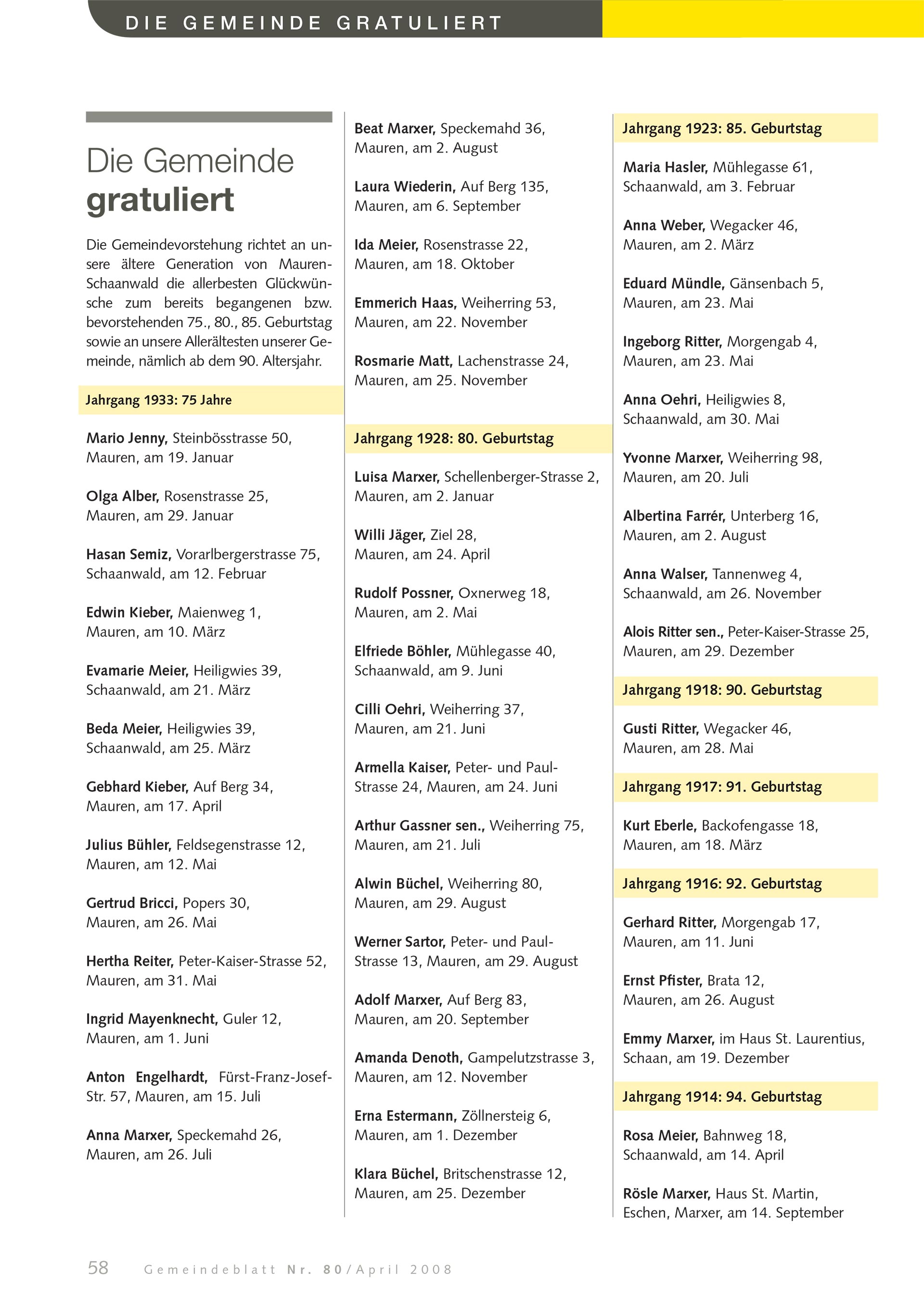 DIE GEMEINDE GRATULIERT

Die Gemeinde
gratuliert

Die Gemeindevorstehung richtet an unsere ältere Generation von Mauren-Schaanwald die allerbesten Glückwünsche zum bereits begangenen bzw. bevorstehenden 75., 80., 85. Geburtstag sowie an unsere Allerältesten unserer Gemeinde, nämlich ab dem 90. Altersjahr.

Jahrgang 1933: 75 Jahre

Mario Jenny, Steinbösstrasse 50, Mauren, am 19. Januar

Olga Alber, Rosenstrasse 25, Mauren, am 29. Januar

Hasan Semiz, Vorarlbergerstrasse 75, Schaanwald, am 12. Februar

Edwin Kieber, Maienweg 1, Mauren, am 10. März

Evamarie Meier, Heiligwies 39, Schaanwald, am 21. März

Beda Meier, Heiligwies 39, Schaanwald, am 25. März

Gebhard Kieber, Auf Berg 34, Mauren, am 17. April

Julius Bühler, Feldsegenstrasse 12, Mauren, am 12. Mai

Gertrud Bricci, Popers 30, Mauren, am 26. Mai

Hertha Reiter, Peter-Kaiser-Strasse 52, Mauren, am 31. Mai

Ingrid Mayenknecht, Guler 12, Mauren, am 1. Juni

Anton Engelhardt, Fürst-Franz-Josef-Str. 57, Mauren, am 15. Juli

Anna Marxer, Speckemahd 26, Mauren, am 26. Juli

Beat Marxer, Speckemahd 36, Mauren, am 2. August

Laura Wiederin, Auf Berg 135, Mauren, am 6. September

Ida Meier, Rosenstrasse 22, Mauren, am 18. Oktober

Emmerich Haas, Weiherring 53, Mauren, am 22. November

Rosmarie Matt, Lachenstrasse 24, Mauren, am 25. November

Jahrgang 1928: 80. Geburtstag

Luisa Marxer, Schellenberger-Strasse 2, Mauren, am 2. Januar

Willi Jäger, Ziel 28, Mauren, am 24. April

Rudolf Possner, Oxnerweg 18, Mauren, am 2. Mai

Elfriede Böhler, Mühlegasse 40, Schaanwald, am 9. Juni

Cilli Oehri, Weiherring 37, Mauren, am 21. Juni

Armella Kaiser, Peter- und Paul-Strasse 24, Mauren, am 24. Juni

Arthur Gassner sen., Weiherring 75, Mauren, am 21. Juli

Alwin Büchel, Weiherring 80, Mauren, am 29. August

Werner Sartor, Peter- und Paul-Strasse 13, Mauren, am 29. August

Adolf Marxer, Auf Berg 83, Mauren, am 20. September

Amanda Denoth, Gampelutzstrasse 3, Mauren, am 12. November

Erna Estermann, Zöllnersteig 6, Mauren, am 1. Dezember

Klara Büchel, Britschenstrasse 12, Mauren, am 25. Dezember

Jahrgang 1923: 85. Geburtstag

Maria Hasler, Mühlegasse 61, Schaanwald, am 3. Februar

Anna Weber, Wegacker 46, Mauren, am 2. März

Eduard Mündle, Gänsenbach 5, Mauren, am 23. Mai

Ingeborg Ritter, Morgengab 4, Mauren, am 23. Mai

Anna Oehri, Heiligwies 8, Schaanwald, am 30. Mai

Yvonne Marxer, Weiherring 98, Mauren, am 20. Juli

Albertina Farrér, Unterberg 16, Mauren, am 2. August

Anna Walser, Tannenweg 4, Schaanwald, am 26. November

Alois Ritter sen., Peter-Kaiser-Strasse 25, Mauren, am 29. Dezember

Jahrgang 1918: 90. Geburtstag

Gusti Ritter, Wegacker 46, Mauren, am 28. Mai

Jahrgang 1917: 91. Geburtstag

Kurt Eberle, Backofengasse 18, Mauren, am 18. März

Jahrgang 1916: 92. Geburtstag

Gerhard Ritter, Morgengab 17, Mauren, am 11. Juni

Ernst Pfister, Brata 12, Mauren, am 26. August

Emmy Marxer, im Haus St. Laurentius, Schaan, am 19. Dezember

Jahrgang 1914: 94. Geburtstag

Rosa Meier, Bahnweg 18, Schaanwald, am 14. April

Rösle Marxer, Haus St. Martin, Eschen, Marxer, am 14. September

58 Gemeindeblatt Nr. 80/April 2008